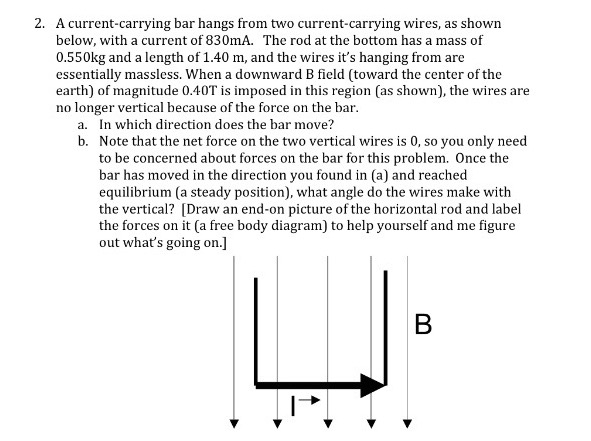 2. A current-carrying bar hangs from two current-carrying wires, as shown below, with a current of 830mA. The rod at the bottom has a mass of 0.550kg and a length of 1.40 m, and the wires it's hanging from are essentially massless. When a downward B field (toward the center of the earth) of magnitude 0.40T is imposed in this region (as shown), the wires are no longer vertical because of the force on the bar.

a. In which direction does the bar move?

b. Note that the net force on the two vertical wires is 0, so you only need to be concerned about forces on the bar for this problem. Once the bar has moved in the direction you found in (a) and reached equilibrium (a steady position), what angle do the wires make with the vertical? [Draw an end-on picture of the horizontal rod and label the forces on it (a free body diagram) to help yourself and me figure out what's going on.]

B

I→